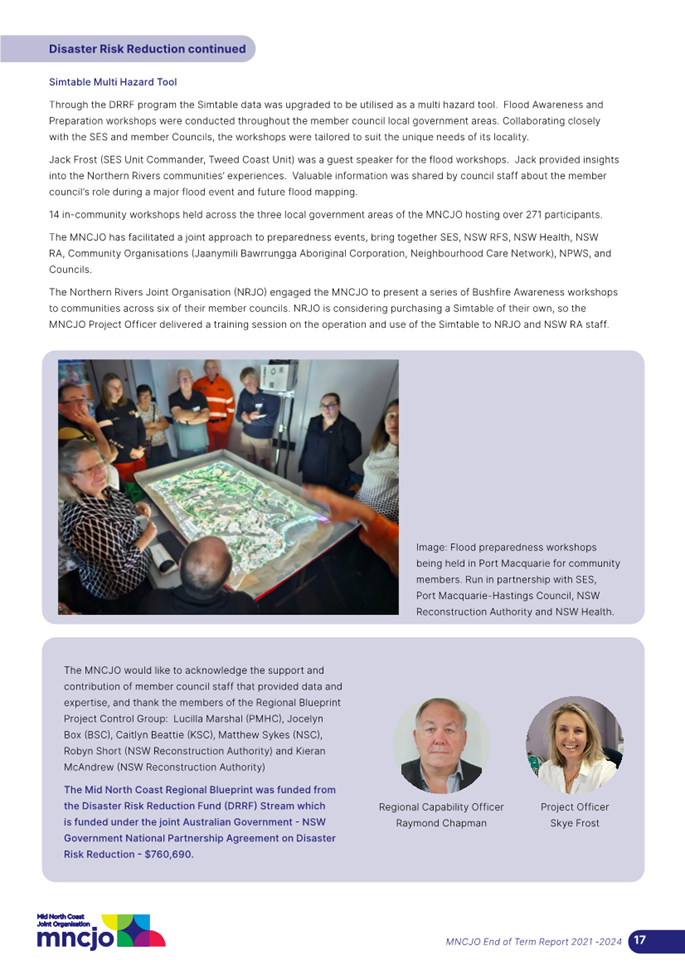 Disaster Risk Reduction continued

Simtable Multi Hazard Tool

Through the DRRF program the Simtable data was upgraded to be utilised as a multi hazard tool. Flood Awareness and Preparation workshops were conducted throughout the member council local government areas. Collaborating closely with the SES and member Councils, the workshops were tailored to suit the unique needs of its locality.

Jack Frost (SES Unit Commander, Tweed Coast Unit) was a guest speaker for the flood workshops. Jack provided insights into the Northern Rivers communities' experiences. Valuable information was shared by council staff about the member council's role during a major flood event and future flood mapping.

14 in-community workshops held across the three local government areas of the MNCJO hosting over 271 participants.

The MNCJO has facilitated a joint approach to preparedness events, bring together SES, NSW RFS, NSW Health, NSW RA, Community Organisations (Jaanymili Bawrrungga Aboriginal Corporation, Neighbourhood Care Network), NPWS, and Councils.

The Northern Rivers Joint Organisation (NRJO) engaged the MNCJO to present a series of Bushfire Awareness workshops to communities across six of their member councils. NRJO is considering purchasing a Simtable of their own, so the MNCJO Project Officer delivered a training session on the operation and use of the Simtable to NRJO and NSW RA staff.

Image: Flood preparedness workshops being held in Port Macquarie for community members. Run in partnership with SES, Port Macquarie-Hastings Council, NSW Reconstruction Authority and NSW Health.

The MNCJO would like to acknowledge the support and contribution of member council staff that provided data and expertise, and thank the members of the Regional Blueprint Project Control Group: Lucilla Marshal (PMHC), Jocelyn Box (BSC), Caitlyn Beattie (KSC), Matthew Sykes (NSC), Robyn Short (NSW Reconstruction Authority) and Kieran McAndrew (NSW Reconstruction Authority)

The Mid North Coast Regional Blueprint was funded from the Disaster Risk Reduction Fund (DRRF) Stream which is funded under the joint Australian Government - NSW Government National Partnership Agreement on Disaster Risk Reduction - $760,690.

Regional Capability Officer
Raymond Chapman

Project Officer
Skye Frost

Mid North Coast Joint Organisation
mncjo

MNCJO End of Term Report 2021 -2024 17